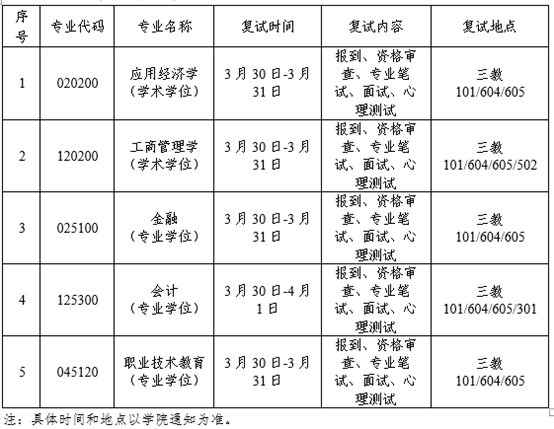 | 序号 | 专业代码 | 专业名称 | 复试时间 | 复试内容 | 复试地点 |
|---|---|---|---|---|---|
| 1 | 020200 | 应用经济学（学术学位） | 3月30日-3月31日 | 报到、资格审查、专业笔试、面试、心理测试 | 三教 101/604/605 |
| 2 | 120200 | 工商管理学（学术学位） | 3月30日-3月31日 | 报到、资格审查、专业笔试、面试、心理测试 | 三教 101/604/605/502 |
| 3 | 025100 | 金融（专业学位） | 3月30日-3月31日 | 报到、资格审查、专业笔试、面试、心理测试 | 三教 101/604/605 |
| 4 | 125300 | 会计（专业学位） | 3月30日-4月1日 | 报到、资格审查、专业笔试、面试、心理测试 | 三教 101/604/605/301 |
| 5 | 045120 | 职业技术教育（专业学位） | 3月30日-3月31日 | 报到、资格审查、专业笔试、面试、心理测试 | 三教 101/604/605 |

注：具体时间和地点以学院通知为准。